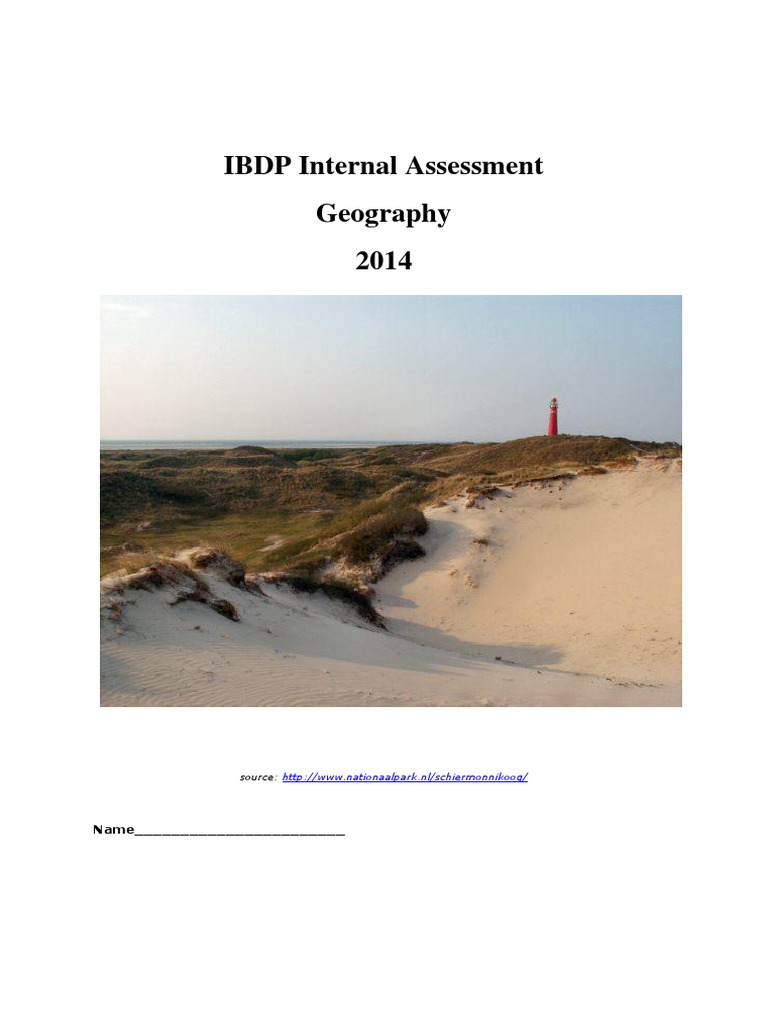 IBDP Internal Assessment

Geography

2014

source: http://www.nationaalpark.nl/schiermonnikoog/

Name____